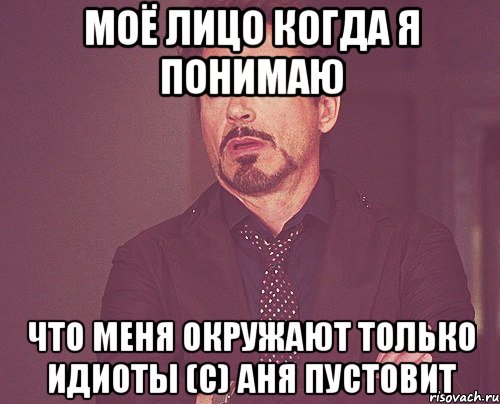 МОЁ ЛИЦО КОГДА Я ПОНИМАЮ

ЧТО МЕНЯ ОКРУЖАЮТ ТОЛЬКО ИДИОТЫ (С) АНЯ ПУСТОВИТ

risovach.ru